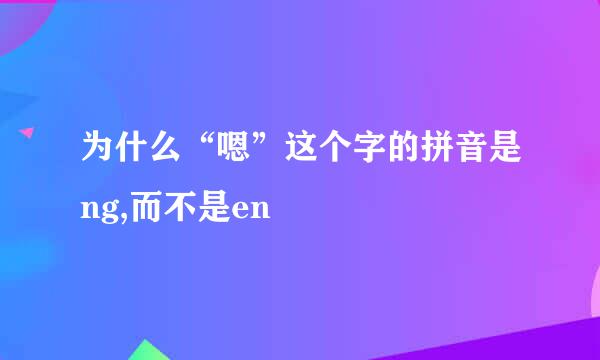 为什么“嗯”这个字的拼音是ng,而不是en